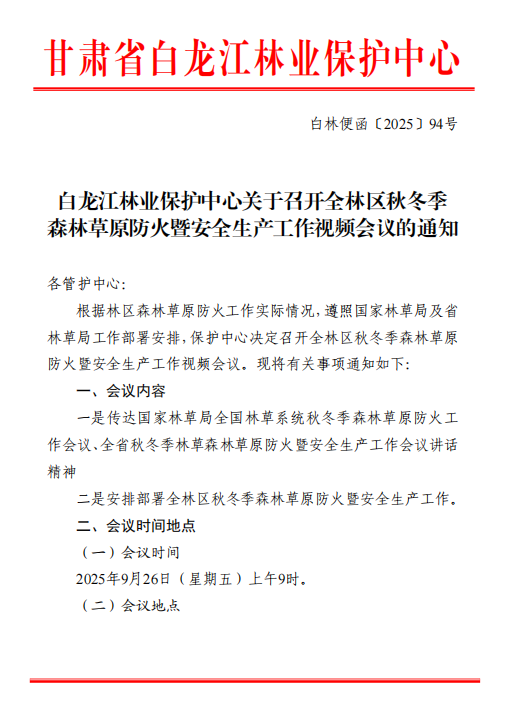 甘肃省白龙江林业保护中心

白林便函〔2025〕94号

白龙江林业保护中心关于召开全林区秋冬季森林草原防火暨安全生产工作视频会议的通知

各管护中心：

根据林区森林草原防火工作实际情况，遵照国家林草局及省林草局工作部署安排，保护中心决定召开全林区秋冬季森林草原防火暨安全生产工作视频会议。现将有关事项通知如下：

一、会议内容

一是传达国家林草局全国林草系统秋冬季森林草原防火工作会议、全省秋冬季林草森林草原防火暨安全生产工作会议讲话精神

二是安排部署全林区秋冬季森林草原防火暨安全生产工作。

二、会议时间地点

（一）会议时间

2025年9月26日（星期五）上午9时。

（二）会议地点